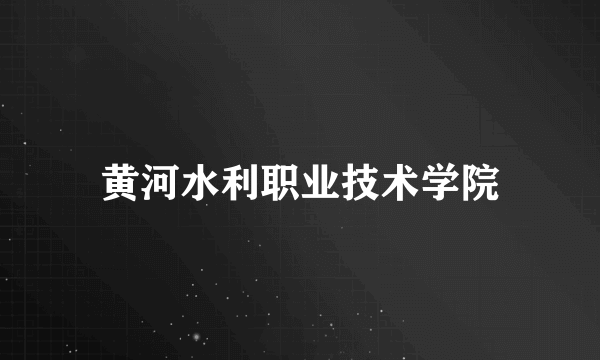 黄河水利职业技术学院